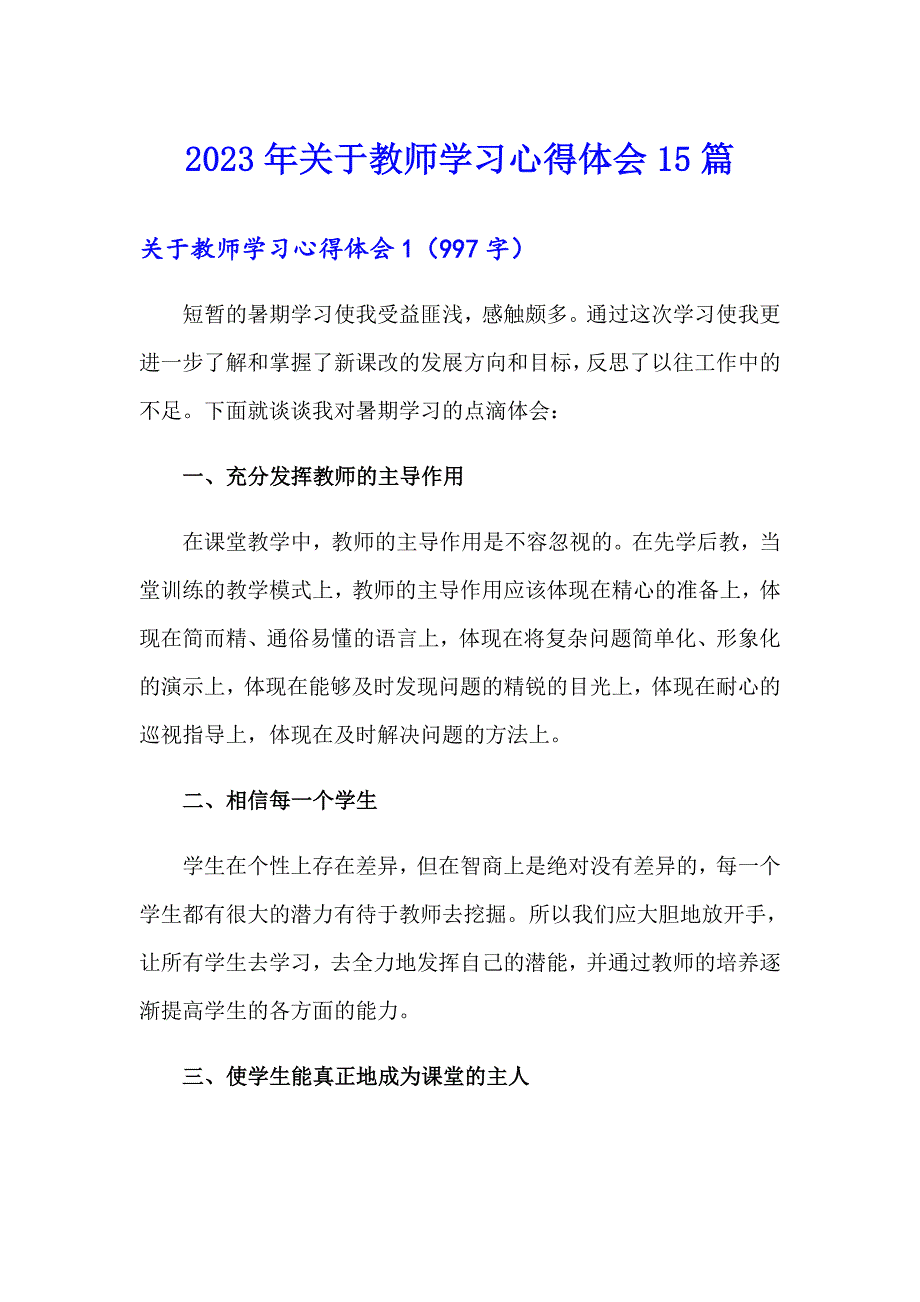 2023年关于教师学习心得体会15篇

关于教师学习心得体会1（997字）

短暂的暑期学习使我受益匪浅，感触颇多。通过这次学习使我更进一步了解和掌握了新课改的发展方向和目标，反思了以往工作中的不足。下面就谈谈我对暑期学习的点滴体会：

一、充分发挥教师的主导作用

在课堂教学中，教师的主导作用是不容忽视的。在先学后教，当堂训练的教学模式上，教师的主导作用应该体现在精心的准备上，体现在简而精、通俗易懂的语言上，体现在将复杂问题简单化、形象化的演示上，体现在能够及时发现问题的精锐的目光上，体现在耐心的巡视指导上，体现在及时解决问题的方法上。

二、相信每一个学生

学生在个性上存在差异，但在智商上是绝对没有差异的，每一个学生都有很大的潜力有待于教师去挖掘。所以我们应大胆地放开手，让所有学生去学习，去全力地发挥自己的潜能，并通过教师的培养逐渐提高学生的各方面的能力。

三、使学生能真正地成为课堂的主人